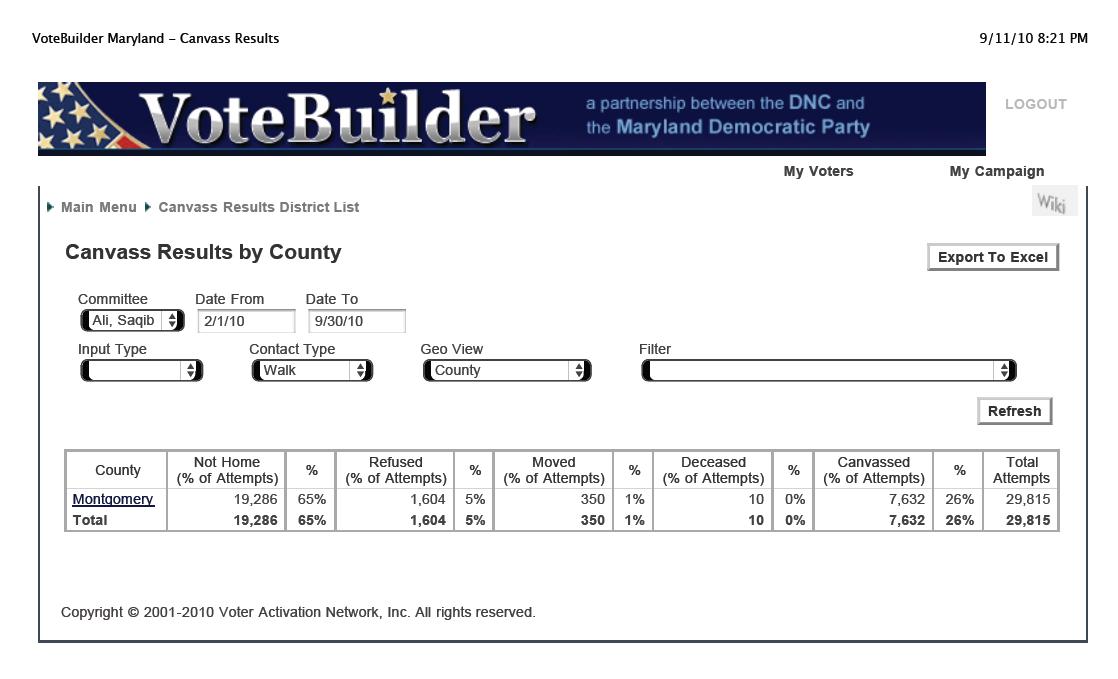 VoteBuilder Maryland – Canvass Results

9/11/10 8:21 PM

VoteBuilder

a partnership between the DNC and the Maryland Democratic Party

LOGOUT

My Voters

My Campaign

Main Menu Canvass Results District List

Wiki

Canvass Results by County

Export To Excel

Committee Ali, Saqib

Date From 2/1/10

Date To 9/30/10

Input Type

Contact Type Walk

Geo View County

Filter

Refresh

| County | Not Home (% of Attempts) | % | Refused (% of Attempts) | % | Moved (% of Attempts) | % | Deceased (% of Attempts) | % | Canvassed (% of Attempts) | % | Total Attempts |
|---|---|---|---|---|---|---|---|---|---|---|---|
| Montgomery | 19,286 | 65% | 1,604 | 5% | 350 | 1% | 10 | 0% | 7,632 | 26% | 29,815 |
| Total | 19,286 | 65% | 1,604 | 5% | 350 | 1% | 10 | 0% | 7,632 | 26% | 29,815 |

Copyright © 2001-2010 Voter Activation Network, Inc. All rights reserved.